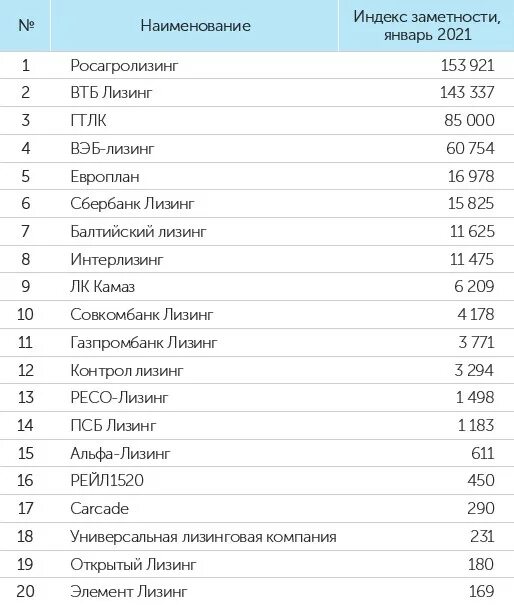 | № | Наименование | Индекс заметности, январь 2021 |
|---|---|---|
| 1 | Росагролизинг | 153 921 |
| 2 | ВТБ Лизинг | 143 337 |
| 3 | ГТЛК | 85 000 |
| 4 | ВЭБ-лизинг | 60 754 |
| 5 | Европлан | 16 978 |
| 6 | Сбербанк Лизинг | 15 825 |
| 7 | Балтийский лизинг | 11 625 |
| 8 | Интерлизинг | 11 475 |
| 9 | ЛК Камаз | 6 209 |
| 10 | Совкомбанк Лизинг | 4 178 |
| 11 | Газпромбанк Лизинг | 3 771 |
| 12 | Контрол лизинг | 3 294 |
| 13 | РЕСО-Лизинг | 1 498 |
| 14 | ПСБ Лизинг | 1 183 |
| 15 | Альфа-Лизинг | 611 |
| 16 | РЕЙЛ1520 | 450 |
| 17 | Carcade | 290 |
| 18 | Универсальная лизинговая компания | 231 |
| 19 | Открытый Лизинг | 180 |
| 20 | Элемент Лизинг | 169 |